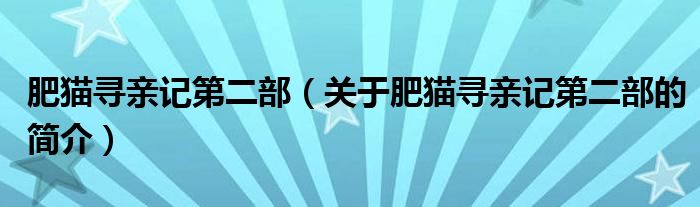 肥猫寻亲记第二部（关于肥猫寻亲记第二部的简介）